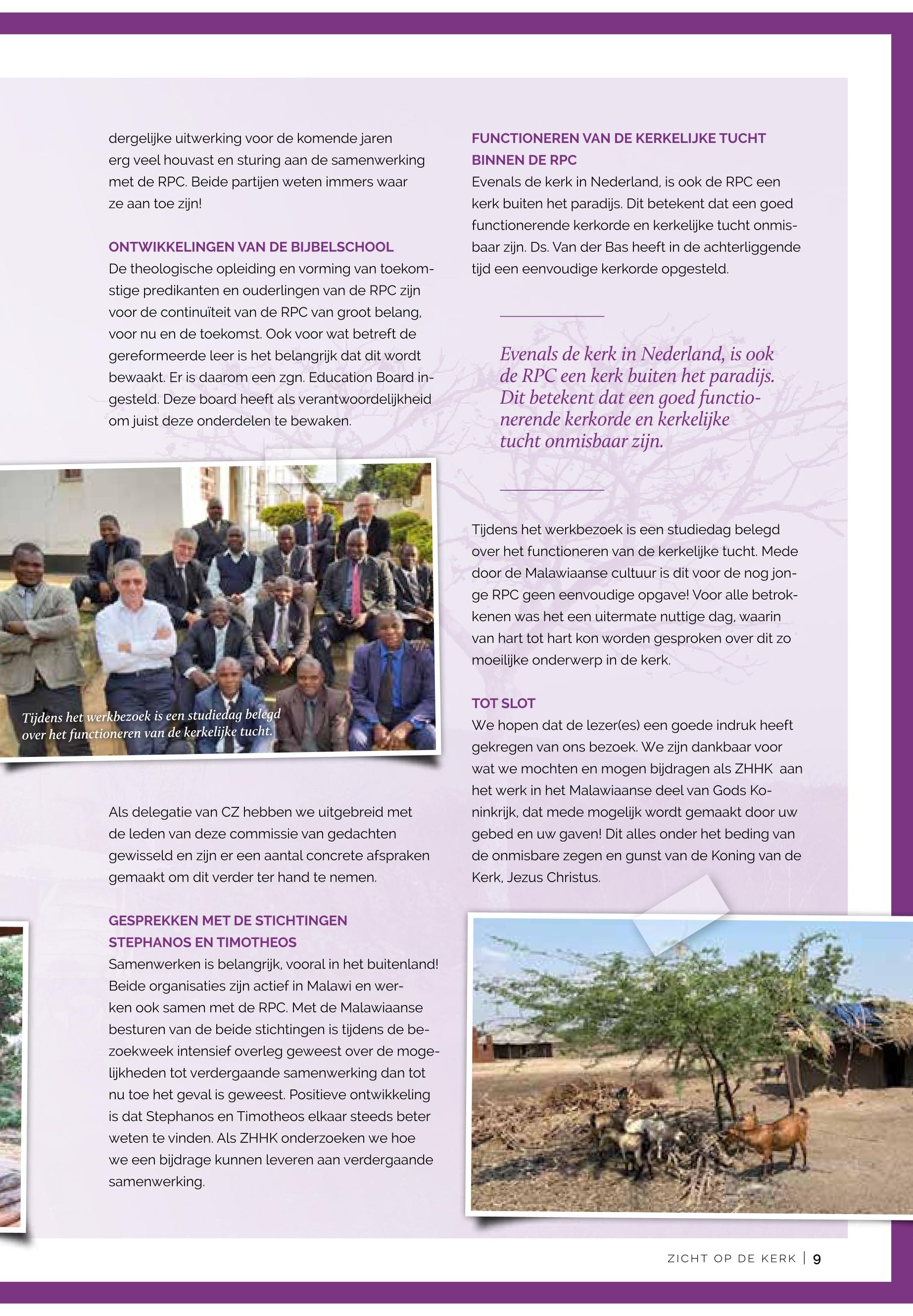 dergelijke uitwerking voor de komende jaren erg veel houvast en sturing aan de samenwerking met de RPC. Beide partijen weten immers waar ze aan toe zijn!

ONTWIKKELINGEN VAN DE BIJBELSCHOOL
De theologische opleiding en vorming van toekomstige predikanten en ouderlingen van de RPC zijn voor de continuïteit van de RPC van groot belang, voor nu en de toekomst. Ook voor wat betreft de gereformeerde leer is het belangrijk dat dit wordt bewaakt. Er is daarom een zgn. Education Board ingesteld. Deze board heeft als verantwoordelijkheid om juist deze onderdelen te bewaken.

Tijdens het werkbezoek is een studiedag belegd over het functioneren van de kerkelijke tucht.

Als delegatie van CZ hebben we uitgebreid met de leden van deze commissie van gedachten gewisseld en zijn er een aantal concrete afspraken gemaakt om dit verder ter hand te nemen.

GESPREKKEN MET DE STICHTINGEN STEPHANOS EN TIMOTHEOS
Samenwerken is belangrijk, vooral in het buitenland! Beide organisaties zijn actief in Malawi en werken ook samen met de RPC. Met de Malawiaanse besturen van de beide stichtingen is tijdens de bezoekweek intensief overleg geweest over de mogelijkheden tot verdergaande samenwerking dan tot nu toe het geval is geweest. Positieve ontwikkeling is dat Stephanos en Timotheos elkaar steeds beter weten te vinden. Als ZHHK onderzoeken we hoe we een bijdrage kunnen leveren aan verdergaande samenwerking.

FUNCTIONEREN VAN DE KERKELIJKE TUCHT BINNEN DE RPC
Evenals de kerk in Nederland, is ook de RPC een kerk buiten het paradijs. Dit betekent dat een goed functionerende kerkorde en kerkelijke tucht onmisbaar zijn. Ds. Van der Bas heeft in de achterliggende tijd een eenvoudige kerkorde opgesteld.

Evenals de kerk in Nederland, is ook de RPC een kerk buiten het paradijs. Dit betekent dat een goed functionerende kerkorde en kerkelijke tucht onmisbaar zijn.

Tijdens het werkbezoek is een studiedag belegd over het functioneren van de kerkelijke tucht. Mede door de Malawiaanse cultuur is dit voor de nog jonge RPC geen eenvoudige opgave! Voor alle betrokkenen was het een uitermate nuttige dag, waarin van hart tot hart kon worden gesproken over dit zo moeilijke onderwerp in de kerk.

TOT SLOT
We hopen dat de lezer(es) een goede indruk heeft gekregen van ons bezoek. We zijn dankbaar voor wat we mochten en mogen bijdragen als ZHHK aan het werk in het Malawiaanse deel van Gods Koninkrijk, dat mede mogelijk wordt gemaakt door uw gebed en uw gaven! Dit alles onder het beding van de onmisbare zegen en gunst van de Koning van de Kerk, Jezus Christus.

ZICHT OP DE KERK | 9